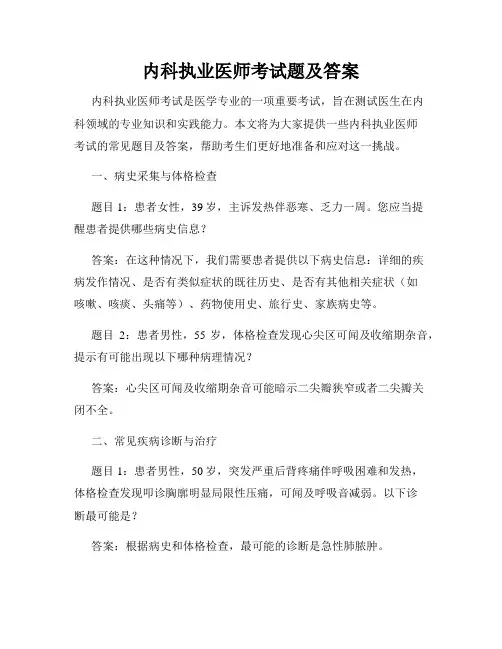 内科执业医师考试题及答案

内科执业医师考试是医学专业的一项重要考试，旨在测试医生在内科领域的专业知识和实践能力。本文将为大家提供一些内科执业医师考试的常见题目及答案，帮助考生们更好地准备和应对这一挑战。

一、病史采集与体格检查

题目 1：患者女性，39 岁，主诉发热伴恶寒、乏力一周。您应当提醒患者提供哪些病史信息？

答案：在这种情况下，我们需要患者提供以下病史信息：详细的疾病发作情况、是否有类似症状的既往历史、是否有其他相关症状（如咳嗽、咳痰、头痛等）、药物使用史、旅行史、家族病史等。

题目 2：患者男性，55 岁，体格检查发现心尖区可闻及收缩期杂音，提示有可能出现以下哪种病理情况？

答案：心尖区可闻及收缩期杂音可能暗示二尖瓣狭窄或者二尖瓣关闭不全。

二、常见疾病诊断与治疗

题目 1：患者男性，50 岁，突发严重后背疼痛伴呼吸困难和发热，体格检查发现叩诊胸廓明显局限性压痛，可闻及呼吸音减弱。以下诊断最可能是？

答案：根据病史和体格检查，最可能的诊断是急性肺脓肿。